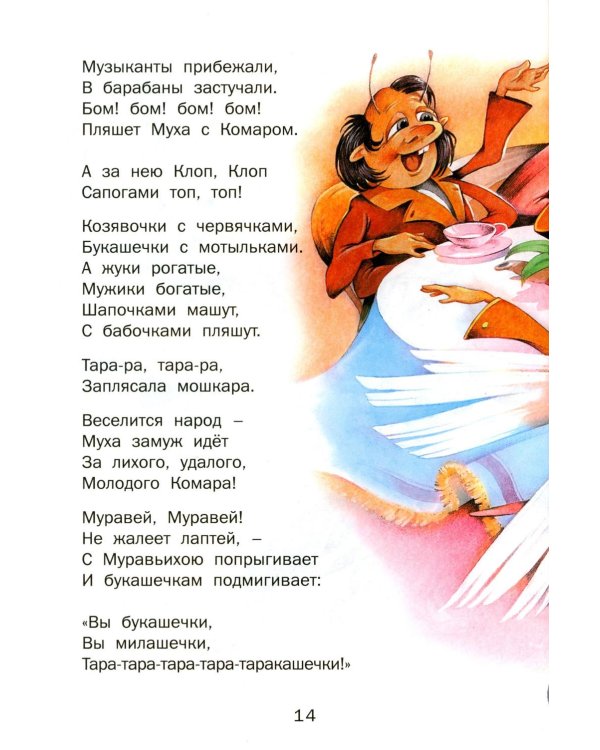 Музыканты прибежали,
В барабаны застучали.
Бом! бом! бом! бом!
Пляшет Муха с Комаром.

А за нею Клоп, Клоп
Сапогами топ, топ!

Козявочки с червячками,
Букашечки с мотыльками.
А жуки рогатые,
Мужики богатые,
Шапочками машут,
С бабочками пляшут.

Тара-ра, тара-ра,
Заплясала мошкара.

Веселится народ –
Муха замуж идёт
За лихого, удалого,
Молодого Комара!

Муравей, Муравей!
Не жалеет лаптей, –
С Муравьихою попрыгивает
И букашечкам подмигивает:

«Вы букашечки,
Вы милашечки,
Тара-тара-тара-тара-таракашечки!»

14